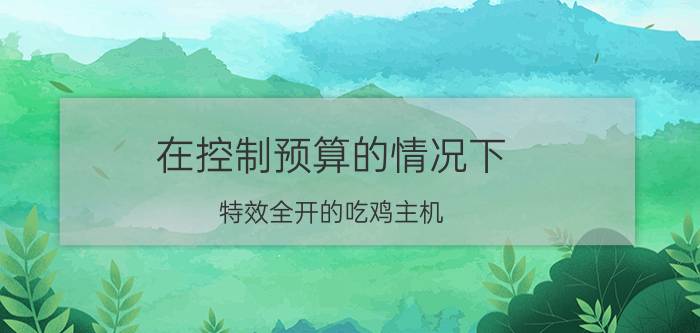 在控制预算的情况下

特效全开的吃鸡主机